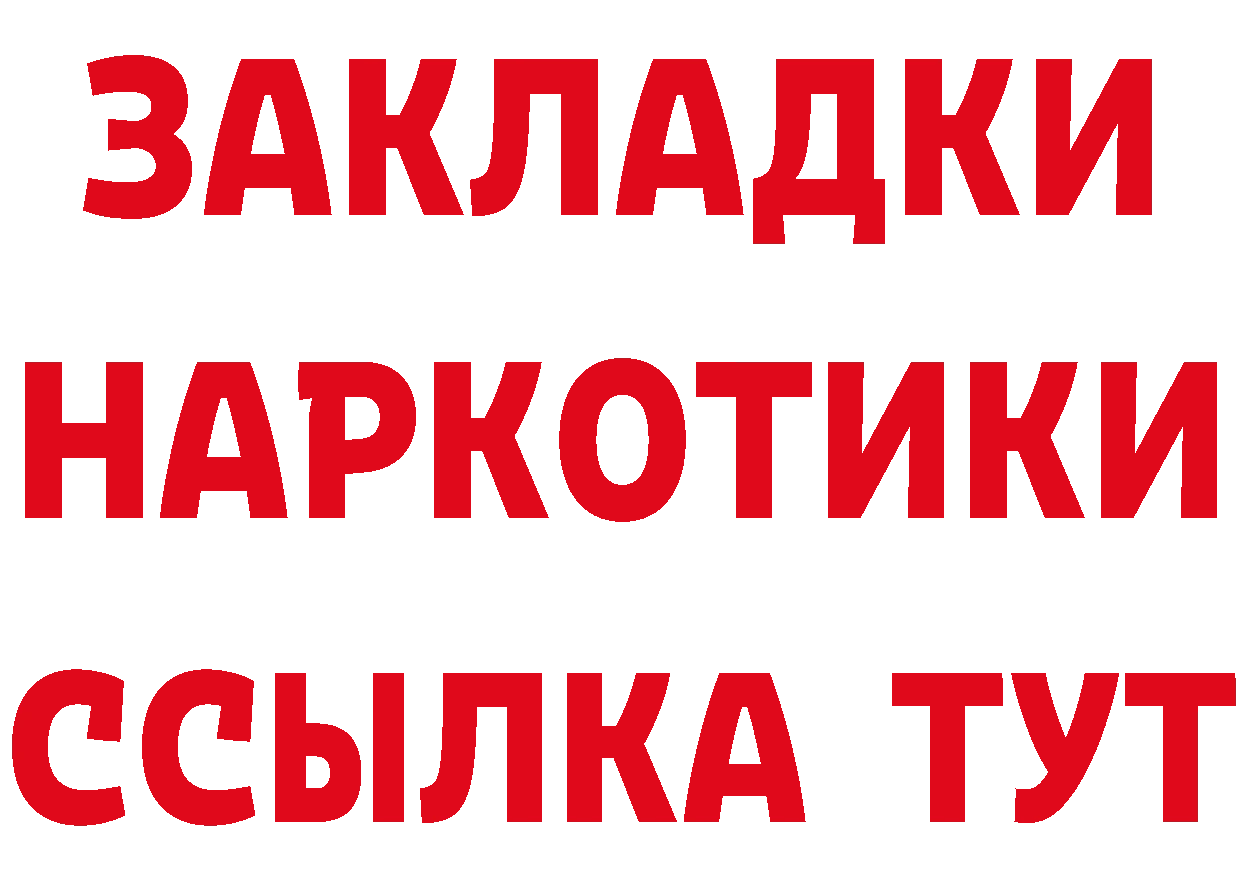 ЗАКЛАДКИ НАРКОТИКИ ССЫЛКА ТУТ